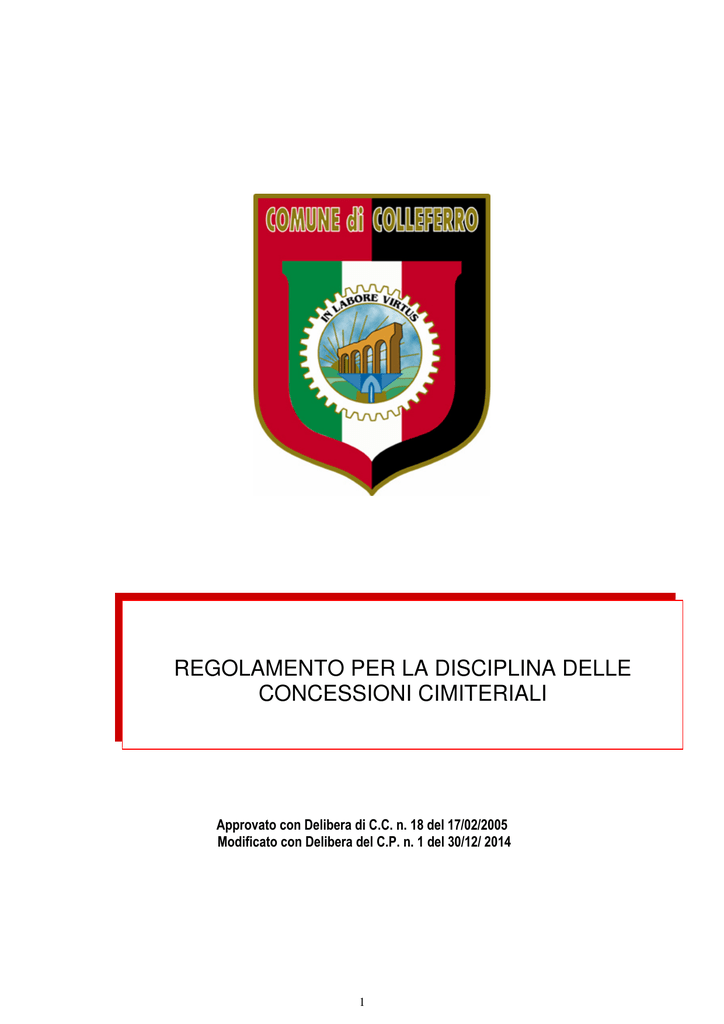 COMUNE di COLLEFERRO

IN LABORE VIRTUS

REGOLAMENTO PER LA DISCIPLINA DELLE CONCESSIONI CIMITERIALI

Approvato con Delibera di C.C. n. 18 del 17/02/2005
Modificato con Delibera del C.P. n. 1 del 30/12/ 2014

1